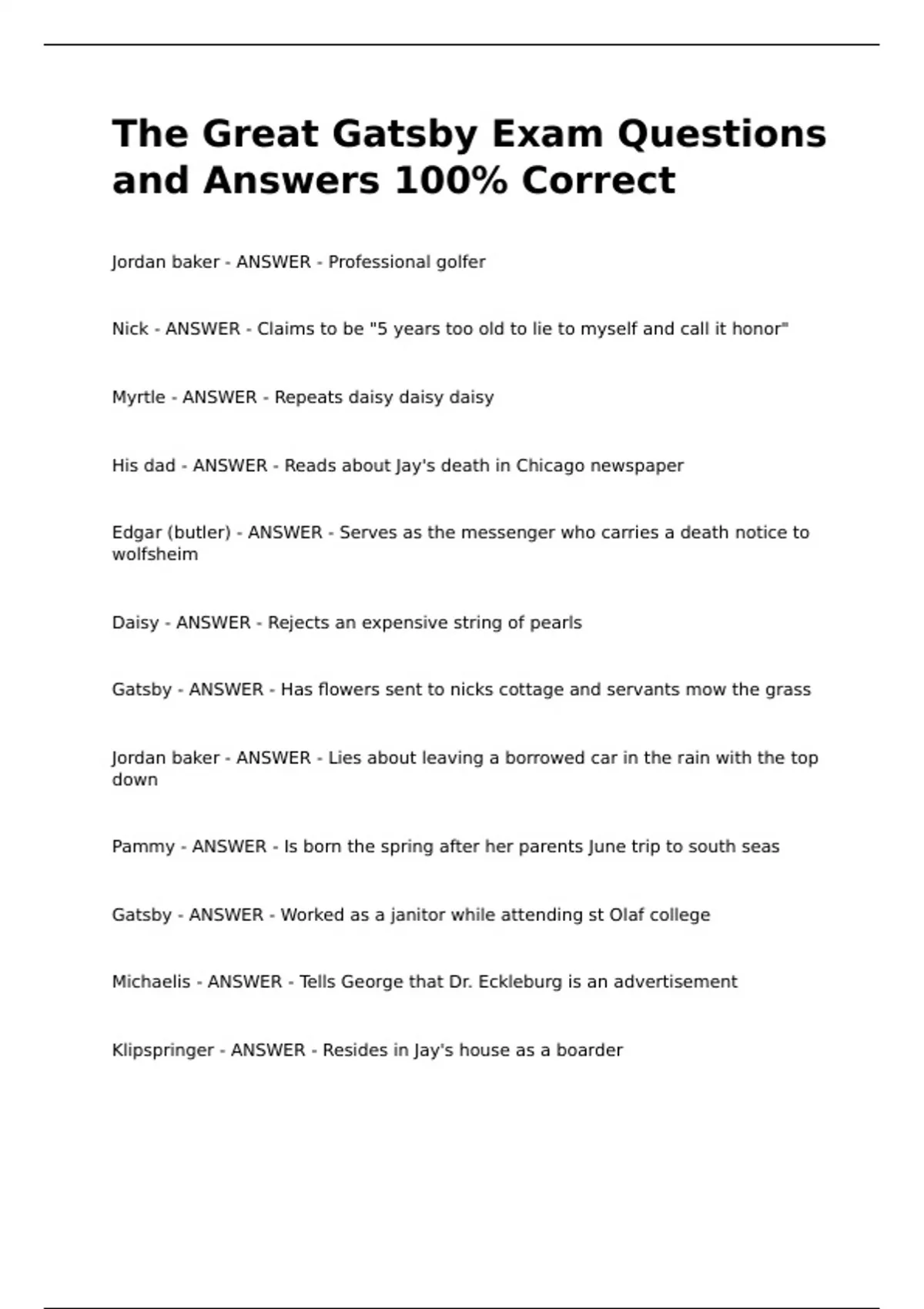 The Great Gatsby Exam Questions and Answers 100% Correct

Jordan baker - ANSWER - Professional golfer

Nick - ANSWER - Claims to be "5 years too old to lie to myself and call it honor"

Myrtle - ANSWER - Repeats daisy daisy daisy

His dad - ANSWER - Reads about Jay's death in Chicago newspaper

Edgar (butler) - ANSWER - Serves as the messenger who carries a death notice to wolfsheim

Daisy - ANSWER - Rejects an expensive string of pearls

Gatsby - ANSWER - Has flowers sent to nicks cottage and servants mow the grass

Jordan baker - ANSWER - Lies about leaving a borrowed car in the rain with the top down

Pammy - ANSWER - Is born the spring after her parents June trip to south seas

Gatsby - ANSWER - Worked as a janitor while attending st Olaf college

Michaelis - ANSWER - Tells George that Dr. Eckleburg is an advertisement

Klipspringer - ANSWER - Resides in Jay's house as a boarder